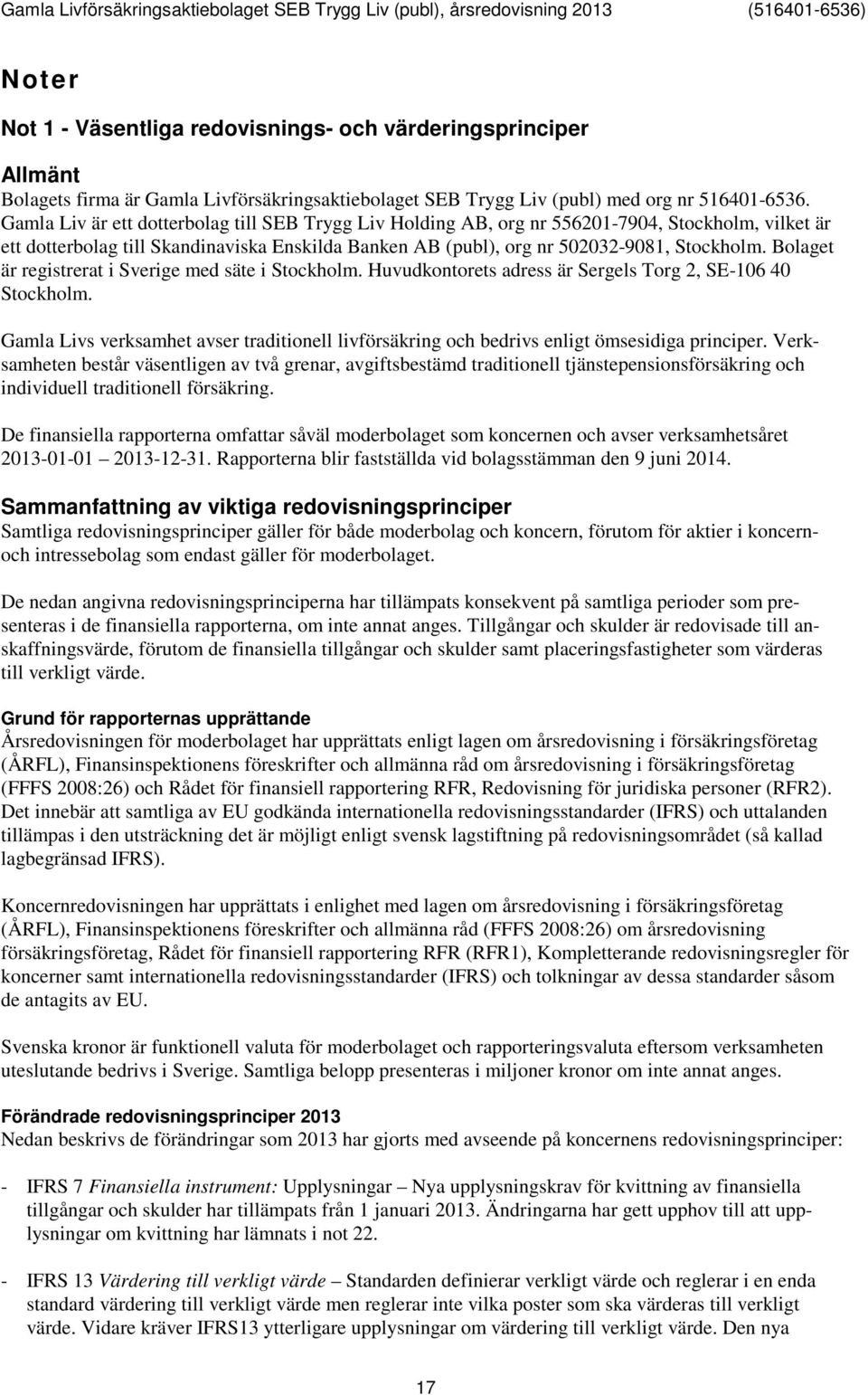 Gamla Livförsäkringsaktiebolaget SEB Trygg Liv (publ), årsredovisning 2013 (516401-6536)

Noter

Not 1 - Väsentliga redovisnings- och värderingsprinciper

Allmänt
Bolagets firma är Gamla Livförsäkringsaktiebolaget SEB Trygg Liv (publ) med org nr 516401-6536. Gamla Liv är ett dotterbolag till SEB Trygg Liv Holding AB, org nr 556201-7904, Stockholm, vilket är ett dotterbolag till Skandinaviska Enskilda Banken AB (publ), org nr 502032-9081, Stockholm. Bolaget är registrerat i Sverige med säte i Stockholm. Huvudkontorets adress är Sergels Torg 2, SE-106 40 Stockholm.

Gamla Livs verksamhet avser traditionell livförsäkring och bedrivs enligt ömsesidiga principer. Verksamheten består väsentligen av två grenar, avgiftsbestämd traditionell tjänstepensionsförsäkring och individuell traditionell försäkring.

De finansiella rapporterna omfattar såväl moderbolaget som koncernen och avser verksamhetsåret 2013-01-01 2013-12-31. Rapporterna blir fastställda vid bolagsstämman den 9 juni 2014.

Sammanfattning av viktiga redovisningsprinciper
Samtliga redovisningsprinciper gäller för både moderbolag och koncern, förutom för aktier i koncern- och intressebolag som endast gäller för moderbolaget.

De nedan angivna redovisningsprinciperna har tillämpats konsekvent på samtliga perioder som presenteras i de finansiella rapporterna, om inte annat anges. Tillgångar och skulder är redovisade till anskaffningsvärde, förutom de finansiella tillgångar och skulder samt placeringsfastigheter som värderas till verkligt värde.

Grund för rapporternas upprättande
Årsredovisningen för moderbolaget har upprättats enligt lagen om årsredovisning i försäkringsföretag (ÅRFL), Finansinspektionens föreskrifter och allmänna råd om årsredovisning i försäkringsföretag (FFFS 2008:26) och Rådet för finansiell rapportering RFR, Redovisning för juridiska personer (RFR2). Det innebär att samtliga av EU godkända internationella redovisningsstandarder (IFRS) och uttalanden tillämpas i den utsträckning det är möjligt enligt svensk lagstiftning på redovisningsområdet (så kallad lagbegränsad IFRS).

Koncernredovisningen har upprättats i enlighet med lagen om årsredovisning i försäkringsföretag (ÅRFL), Finansinspektionens föreskrifter och allmänna råd (FFFS 2008:26) om årsredovisning försäkringsföretag, Rådet för finansiell rapportering RFR (RFR1), Kompletterande redovisningsregler för koncerner samt internationella redovisningsstandarder (IFRS) och tolkningar av dessa standarder såsom de antagits av EU.

Svenska kronor är funktionell valuta för moderbolaget och rapporteringsvaluta eftersom verksamheten uteslutande bedrivs i Sverige. Samtliga belopp presenteras i miljoner kronor om inte annat anges.

Förändrade redovisningsprinciper 2013
Nedan beskrivs de förändringar som 2013 har gjorts med avseende på koncernens redovisningsprinciper:

- IFRS 7 Finansiella instrument: Upplysningar – Nya upplysningskrav för kvittning av finansiella tillgångar och skulder har tillämpats från 1 januari 2013. Ändringarna har gett upphov till att upplysningar om kvittning har lämnats i not 22.

- IFRS 13 Värdering till verkligt värde – Standarden definierar verkligt värde och reglerar i en enda standard värdering till verkligt värde men reglerar inte vilka poster som ska värderas till verkligt värde. Vidare kräver IFRS13 ytterligare upplysningar om värdering till verkligt värde. Den nya

17